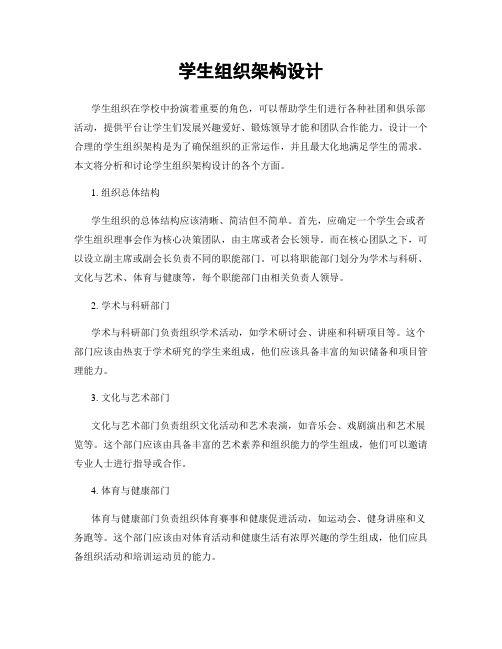 学生组织架构设计

学生组织在学校中扮演着重要的角色，可以帮助学生们进行各种社团和俱乐部活动，提供平台让学生们发展兴趣爱好、锻炼领导才能和团队合作能力。设计一个合理的学生组织架构是为了确保组织的正常运作，并且最大化地满足学生的需求。本文将分析和讨论学生组织架构设计的各个方面。

1. 组织总体结构

学生组织的总体结构应该清晰、简洁但不简单。首先，应确定一个学生会或者学生组织理事会作为核心决策团队，由主席或者会长领导。而在核心团队之下，可以设立副主席或副会长负责不同的职能部门。可以将职能部门划分为学术与科研、文化与艺术、体育与健康等，每个职能部门由相关负责人领导。

2. 学术与科研部门

学术与科研部门负责组织学术活动，如学术研讨会、讲座和科研项目等。这个部门应该由热衷于学术研究的学生来组成，他们应该具备丰富的知识储备和项目管理能力。

3. 文化与艺术部门

文化与艺术部门负责组织文化活动和艺术表演，如音乐会、戏剧演出和艺术展览等。这个部门应该由具备丰富的艺术素养和组织能力的学生组成，他们可以邀请专业人士进行指导或合作。

4. 体育与健康部门

体育与健康部门负责组织体育赛事和健康促进活动，如运动会、健身讲座和义务跑等。这个部门应该由对体育活动和健康生活有浓厚兴趣的学生组成，他们应具备组织活动和培训运动员的能力。